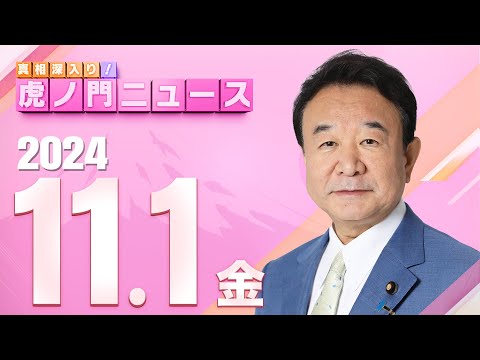 真相深入り!
虎ノ門ニュース

2024
11.1
金